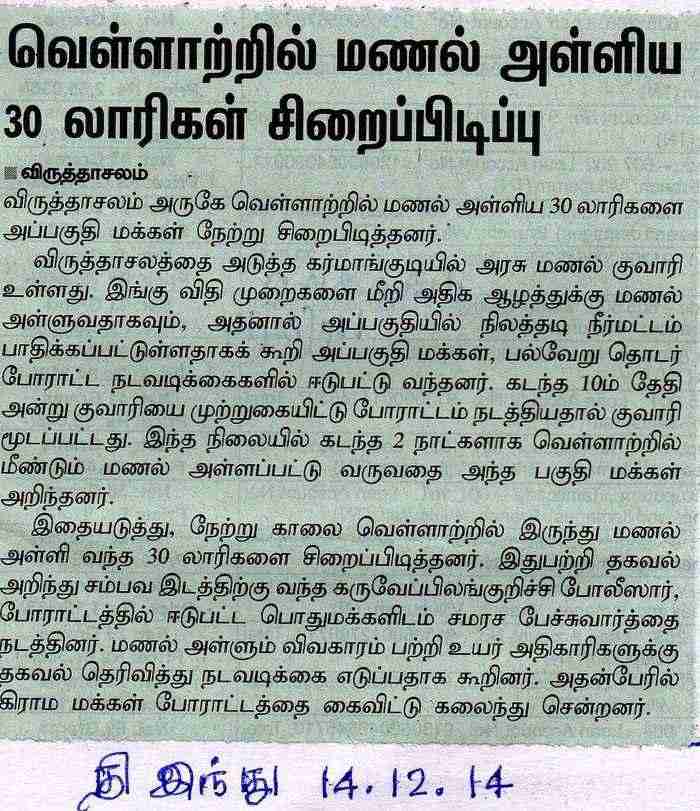 வெள்ளாற்றில் மணல் அள்ளிய 30 லாரிகள் சிறைப்பிடிப்பு

விருத்தாசலம்

விருத்தாசலம் அருகே வெள்ளாற்றில் மணல் அள்ளிய 30 லாரிகளை அப்பகுதி மக்கள் நேற்று சிறைபிடித்தனர்.

விருத்தாசலத்தை அடுத்த கர்மாங்குடியில் அரசு மணல் குவாரி உள்ளது. இங்கு விதி முறைகளை மீறி அதிக ஆழத்துக்கு மணல் அள்ளுவதாகவும், அதனால் அப்பகுதியில் நிலத்தடி நீர்மட்டம் பாதிக்கப்பட்டுள்ளதாகக் கூறி அப்பகுதி மக்கள், பல்வேறு தொடர் போராட்ட நடவடிக்கைகளில் ஈடுபட்டு வந்தனர். கடந்த 10ம் தேதி அன்று குவாரியை முற்றுகையிட்டு போராட்டம் நடத்தியதால் குவாரி மூடப்பட்டது. இந்த நிலையில் கடந்த 2 நாட்களாக வெள்ளாற்றில் மீண்டும் மணல் அள்ளப்பட்டு வருவதை அந்த பகுதி மக்கள் அறிந்தனர்.

இதையடுத்து, நேற்று காலை வெள்ளாற்றில் இருந்து மணல் அள்ளி வந்த 30 லாரிகளை சிறைப்பிடித்தனர். இதுபற்றி தகவல் அறிந்து சம்பவ இடத்திற்கு வந்த கருவேப்பிலங்குறிச்சி போலீஸார், போராட்டத்தில் ஈடுபட்ட பொதுமக்களிடம் சமரச பேச்சுவார்த்தை நடத்தினர். மணல் அள்ளும் விவகாரம் பற்றி உயர் அதிகாரிகளுக்கு தகவல் தெரிவித்து நடவடிக்கை எடுப்பதாக கூறினர். அதன்பேரில் கிராம மக்கள் போராட்டத்தை கைவிட்டு கலைந்து சென்றனர்.

தி இந்து 14.12.14